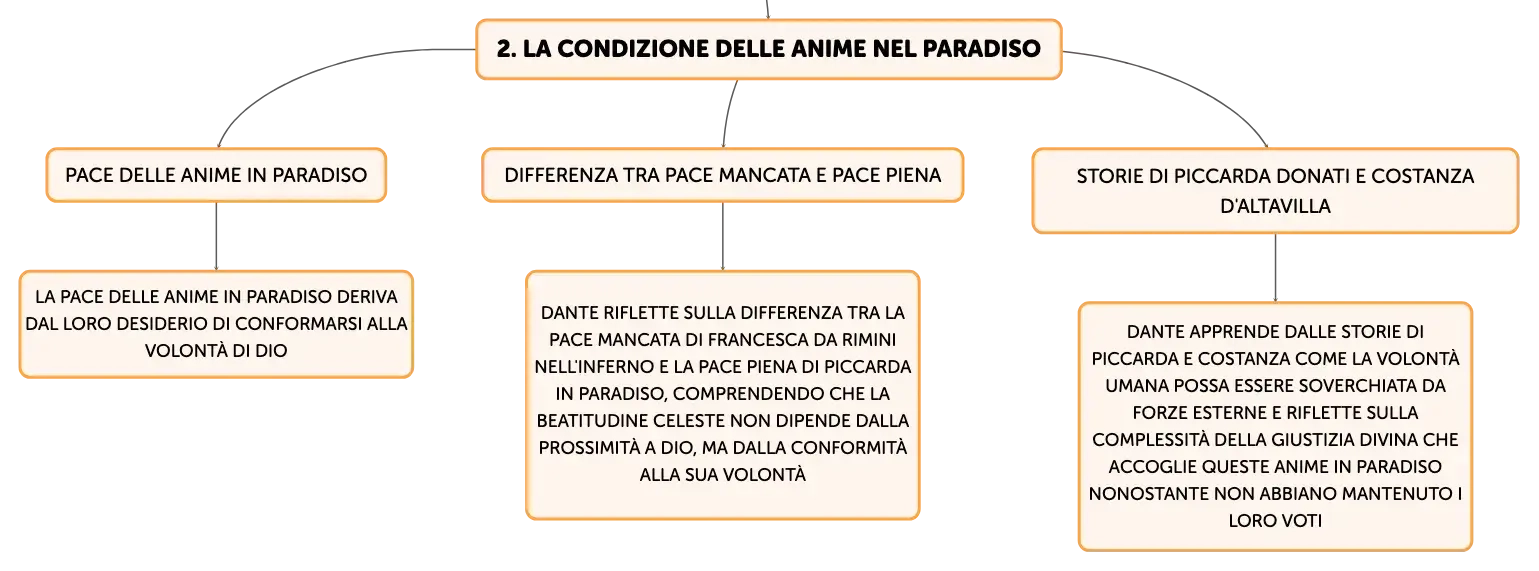 2. LA CONDIZIONE DELLE ANIME NEL PARADISO

PACE DELLE ANIME IN PARADISO

LA PACE DELLE ANIME IN PARADISO DERIVA DAL LORO DESIDERIO DI CONFORMARSI ALLA VOLONTÀ DI DIO

DIFFERENZA TRA PACE MANCATA E PACE PIENA

DANTE RIFLETTE SULLA DIFFERENZA TRA LA PACE MANCATA DI FRANCESCA DA RIMINI NELL'INFERNO E LA PACE PIENA DI PICCARDA IN PARADISO, COMPRENDENDO CHE LA BEATITUDINE CELESTE NON DIPENDE DALLA PROSSIMITÀ A DIO, MA DALLA CONFORMITÀ ALLA SUA VOLONTÀ

STORIE DI PICCARDA DONATI E COSTANZA D'ALTAVILLA

DANTE APPRENDE DALLE STORIE DI PICCARDA E COSTANZA COME LA VOLONTÀ UMANA POSSA ESSERE SOVERCHIATA DA FORZE ESTERNE E RIFLETTE SULLA COMPLESSITÀ DELLA GIUSTIZIA DIVINA CHE ACCOGLIE QUESTE ANIME IN PARADISO NONOSTANTE NON ABBIANO MANTENUTO I LORO VOTI